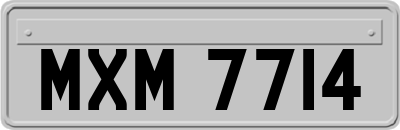 MXM 7714